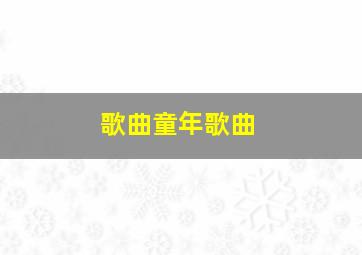 歌曲童年歌曲